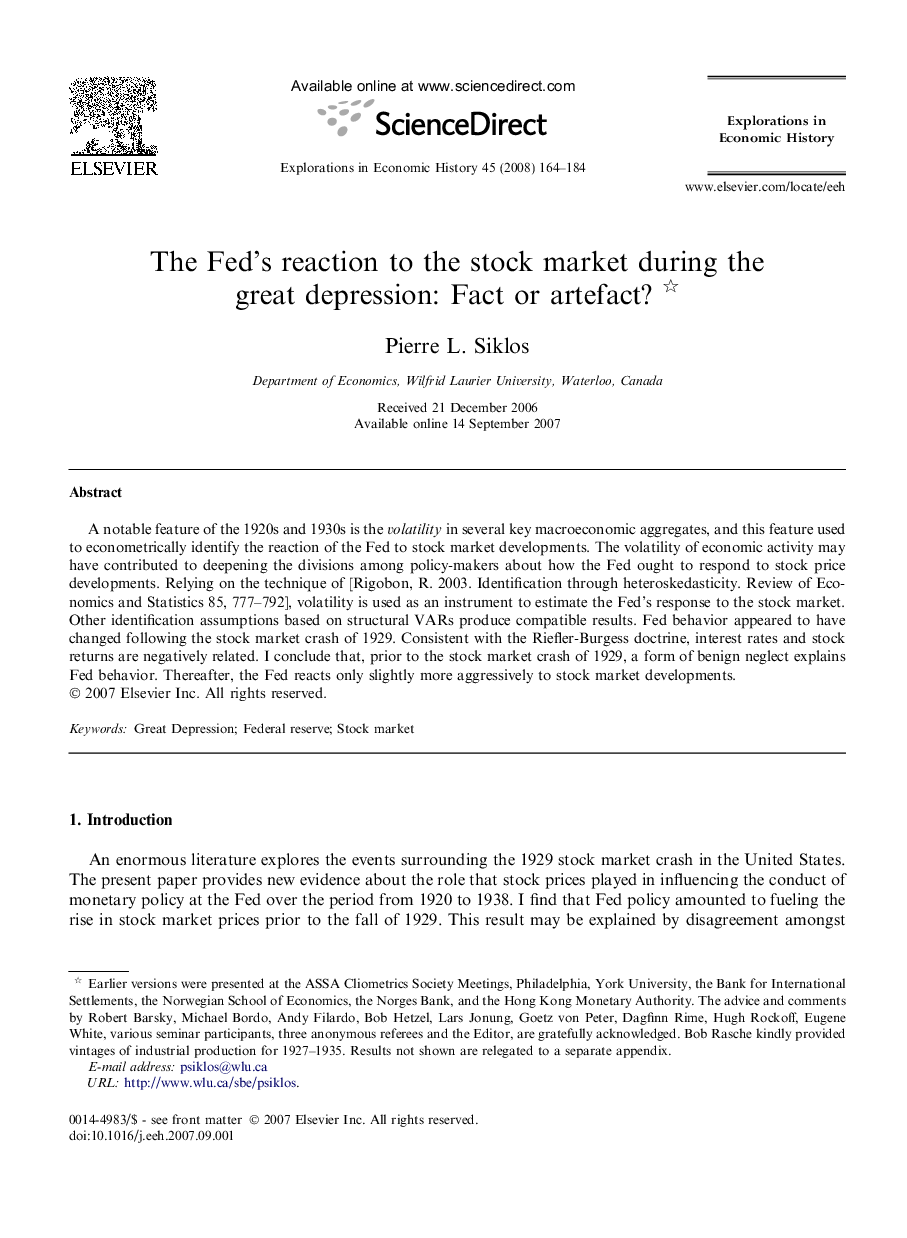 ELSEVIER

Available online at www.sciencedirect.com

ScienceDirect

Explorations in Economic History 45 (2008) 164–184

Explorations in Economic History

www.elsevier.com/locate/eeh

The Fed's reaction to the stock market during the great depression: Fact or artefact? ☆

Pierre L. Siklos

Department of Economics, Wilfrid Laurier University, Waterloo, Canada

Received 21 December 2006
Available online 14 September 2007

Abstract

A notable feature of the 1920s and 1930s is the volatility in several key macroeconomic aggregates, and this feature used to econometrically identify the reaction of the Fed to stock market developments. The volatility of economic activity may have contributed to deepening the divisions among policy-makers about how the Fed ought to respond to stock price developments. Relying on the technique of [Rigobon, R. 2003. Identification through heteroskedasticity. Review of Economics and Statistics 85, 777–792], volatility is used as an instrument to estimate the Fed's response to the stock market. Other identification assumptions based on structural VARs produce compatible results. Fed behavior appeared to have changed following the stock market crash of 1929. Consistent with the Riefler-Burgess doctrine, interest rates and stock returns are negatively related. I conclude that, prior to the stock market crash of 1929, a form of benign neglect explains Fed behavior. Thereafter, the Fed reacts only slightly more aggressively to stock market developments.
© 2007 Elsevier Inc. All rights reserved.

Keywords: Great Depression; Federal reserve; Stock market

1. Introduction

An enormous literature explores the events surrounding the 1929 stock market crash in the United States. The present paper provides new evidence about the role that stock prices played in influencing the conduct of monetary policy at the Fed over the period from 1920 to 1938. I find that Fed policy amounted to fueling the rise in stock market prices prior to the fall of 1929. This result may be explained by disagreement amongst

☆ Earlier versions were presented at the ASSA Cliometrics Society Meetings, Philadelphia, York University, the Bank for International Settlements, the Norwegian School of Economics, the Norges Bank, and the Hong Kong Monetary Authority. The advice and comments by Robert Barsky, Michael Bordo, Andy Filardo, Bob Hetzel, Lars Jonung, Goetz von Peter, Dagfinn Rime, Hugh Rockoff, Eugene White, various seminar participants, three anonymous referees and the Editor, are gratefully acknowledged. Bob Rasche kindly provided vintages of industrial production for 1927–1935. Results not shown are relegated to a separate appendix.
E-mail address: psiklos@wlu.ca
URL: http://www.wlu.ca/sbe/psiklos.

0014-4983/$ - see front matter © 2007 Elsevier Inc. All rights reserved.
doi:10.1016/j.eeh.2007.09.001